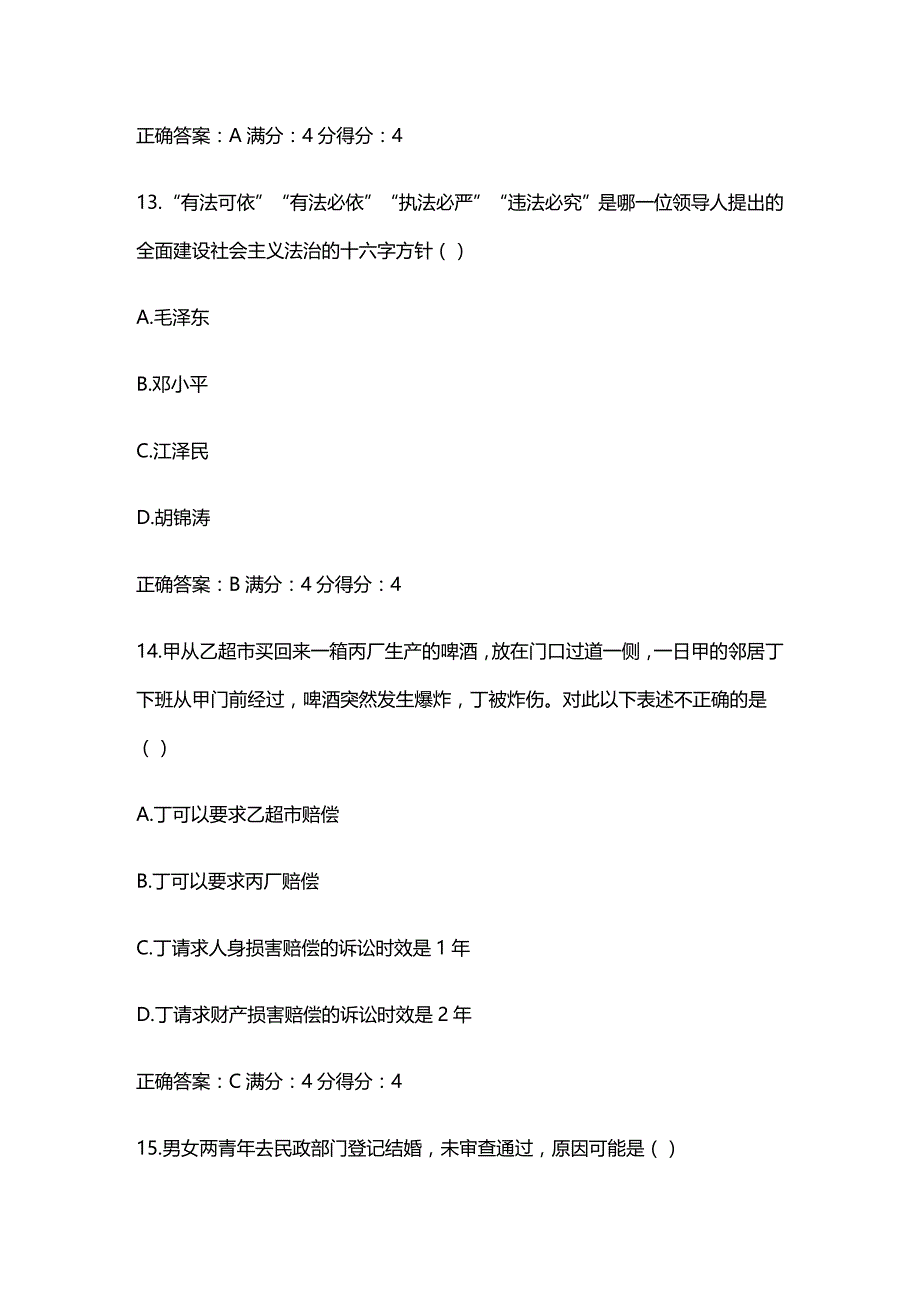 正确答案：A 满分：4 分得分：4

13.“有法可依”“有法必依”“执法必严”“违法必究”是哪一位领导人提出的全面建设社会主义法治的十六字方针（ ）

A.毛泽东

B.邓小平

C.江泽民

D.胡锦涛

正确答案：B 满分：4 分得分：4

14.甲从乙超市买回来一箱丙厂生产的啤酒，放在门口过道一侧，一日甲的邻居丁下班从甲门前经过，啤酒突然发生爆炸，丁被炸伤。对此以下表述不正确的是（ ）

A.丁可以要求乙超市赔偿

B.丁可以要求丙厂赔偿

C.丁请求人身损害赔偿的诉讼时效是 1 年

D.丁请求财产损害赔偿的诉讼时效是 2 年

正确答案：C 满分：4 分得分：4

15.男女两青年去民政部门登记结婚，未审查通过，原因可能是（ ）